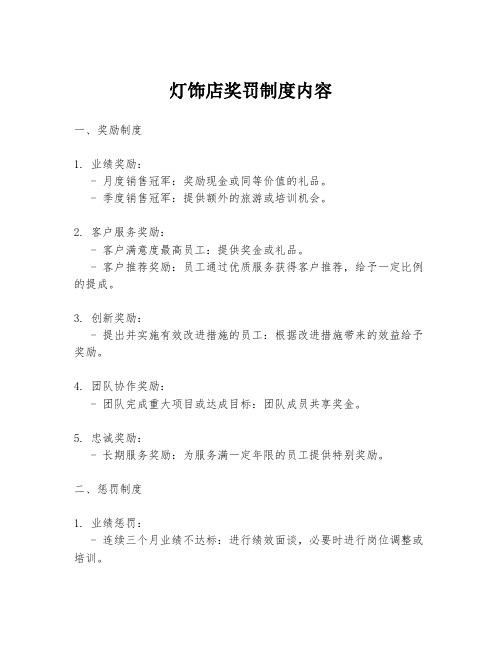 灯饰店奖罚制度内容

一、奖励制度

1. 业绩奖励：
- 月度销售冠军：奖励现金或同等价值的礼品。
- 季度销售冠军：提供额外的旅游或培训机会。

2. 客户服务奖励：
- 客户满意度最高员工：提供奖金或礼品。
- 客户推荐奖励：员工通过优质服务获得客户推荐，给予一定比例的提成。

3. 创新奖励：
- 提出并实施有效改进措施的员工：根据改进措施带来的效益给予奖励。

4. 团队协作奖励：
- 团队完成重大项目或达成目标：团队成员共享奖金。

5. 忠诚奖励：
- 长期服务奖励：为服务满一定年限的员工提供特别奖励。

二、惩罚制度

1. 业绩惩罚：
- 连续三个月业绩不达标：进行绩效面谈，必要时进行岗位调整或培训。